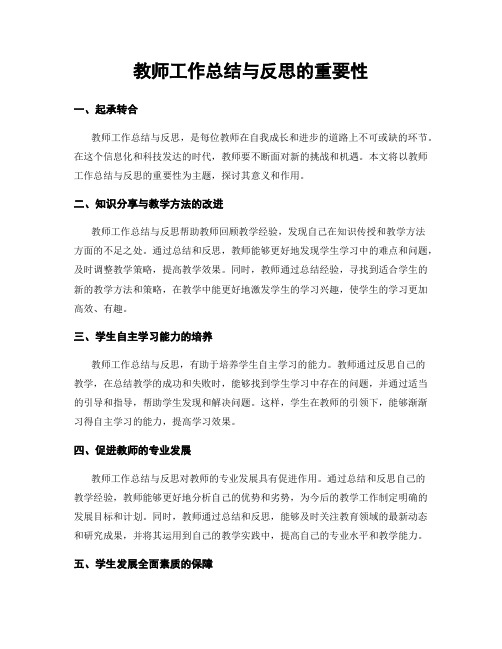 教师工作总结与反思的重要性

一、起承转合

教师工作总结与反思，是每位教师在自我成长和进步的道路上不可或缺的环节。在这个信息化和科技发达的时代，教师要不断面对新的挑战和机遇。本文将以教师工作总结与反思的重要性为主题，探讨其意义和作用。

二、知识分享与教学方法的改进

教师工作总结与反思帮助教师回顾教学经验，发现自己在知识传授和教学方法方面的不足之处。通过总结和反思，教师能够更好地发现学生学习中的难点和问题，及时调整教学策略，提高教学效果。同时，教师通过总结经验，寻找到适合学生的新的教学方法和策略，在教学中能更好地激发学生的学习兴趣，使学生的学习更加高效、有趣。

三、学生自主学习能力的培养

教师工作总结与反思，有助于培养学生自主学习的能力。教师通过反思自己的教学，在总结教学的成功和失败时，能够找到学生学习中存在的问题，并通过适当的引导和指导，帮助学生发现和解决问题。这样，学生在教师的引领下，能够渐渐习得自主学习的能力，提高学习效果。

四、促进教师的专业发展

教师工作总结与反思对教师的专业发展具有促进作用。通过总结和反思自己的教学经验，教师能够更好地分析自己的优势和劣势，为今后的教学工作制定明确的发展目标和计划。同时，教师通过总结和反思，能够及时关注教育领域的最新动态和研究成果，并将其运用到自己的教学实践中，提高自己的专业水平和教学能力。

五、学生发展全面素质的保障